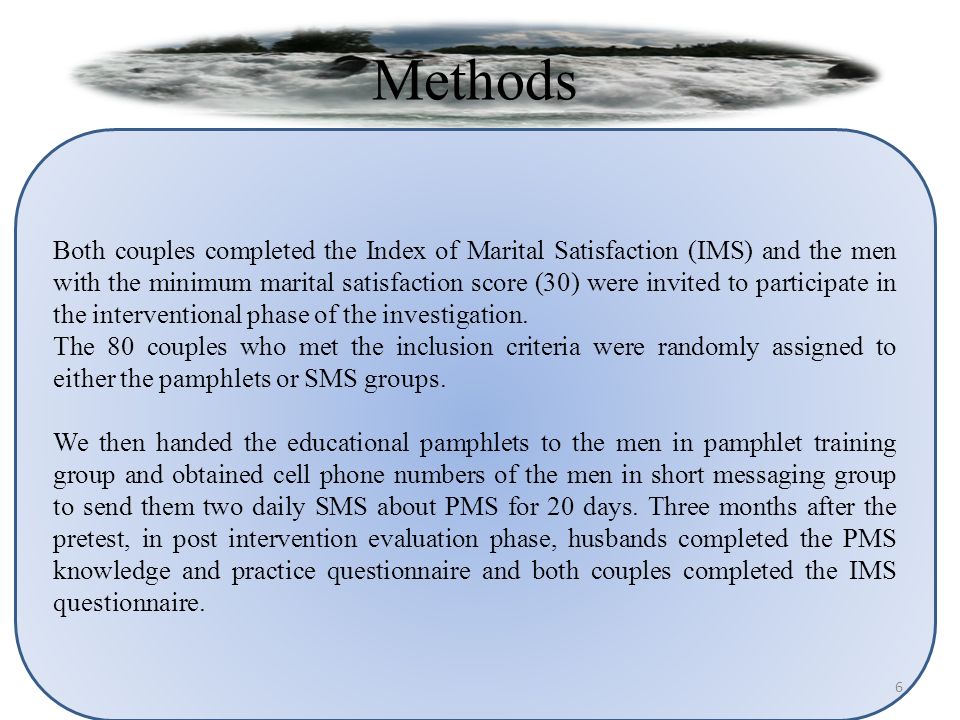 Methods

Both couples completed the Index of Marital Satisfaction (IMS) and the men with the minimum marital satisfaction score (30) were invited to participate in the interventional phase of the investigation.
The 80 couples who met the inclusion criteria were randomly assigned to either the pamphlets or SMS groups.

We then handed the educational pamphlets to the men in pamphlet training group and obtained cell phone numbers of the men in short messaging group to send them two daily SMS about PMS for 20 days. Three months after the pretest, in post intervention evaluation phase, husbands completed the PMS knowledge and practice questionnaire and both couples completed the IMS questionnaire.

6